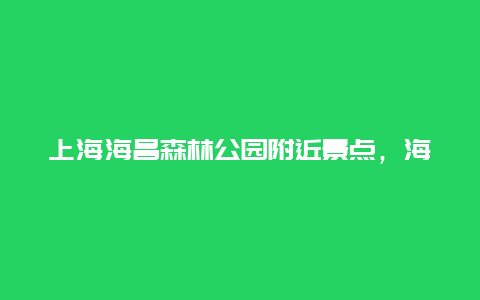 上海海昌森林公园附近景点，海